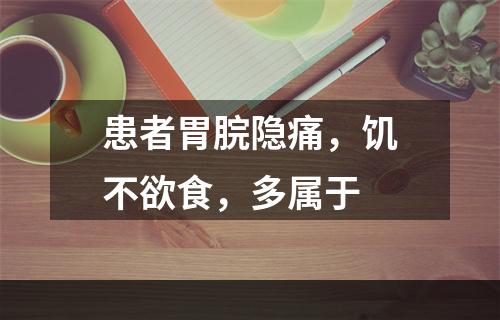 患者胃脘隐痛，饥不欲食，多属于